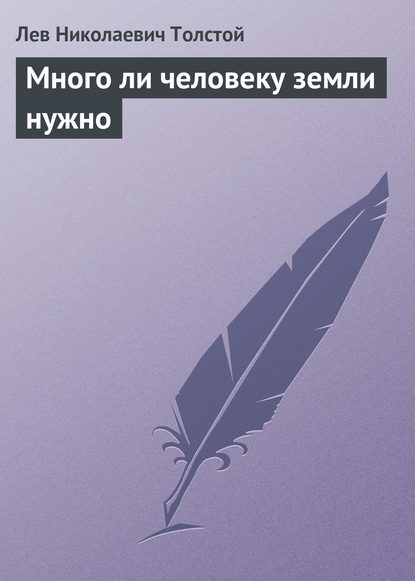 Лев Николаевич Толстой

Много ли человеку земли нужно